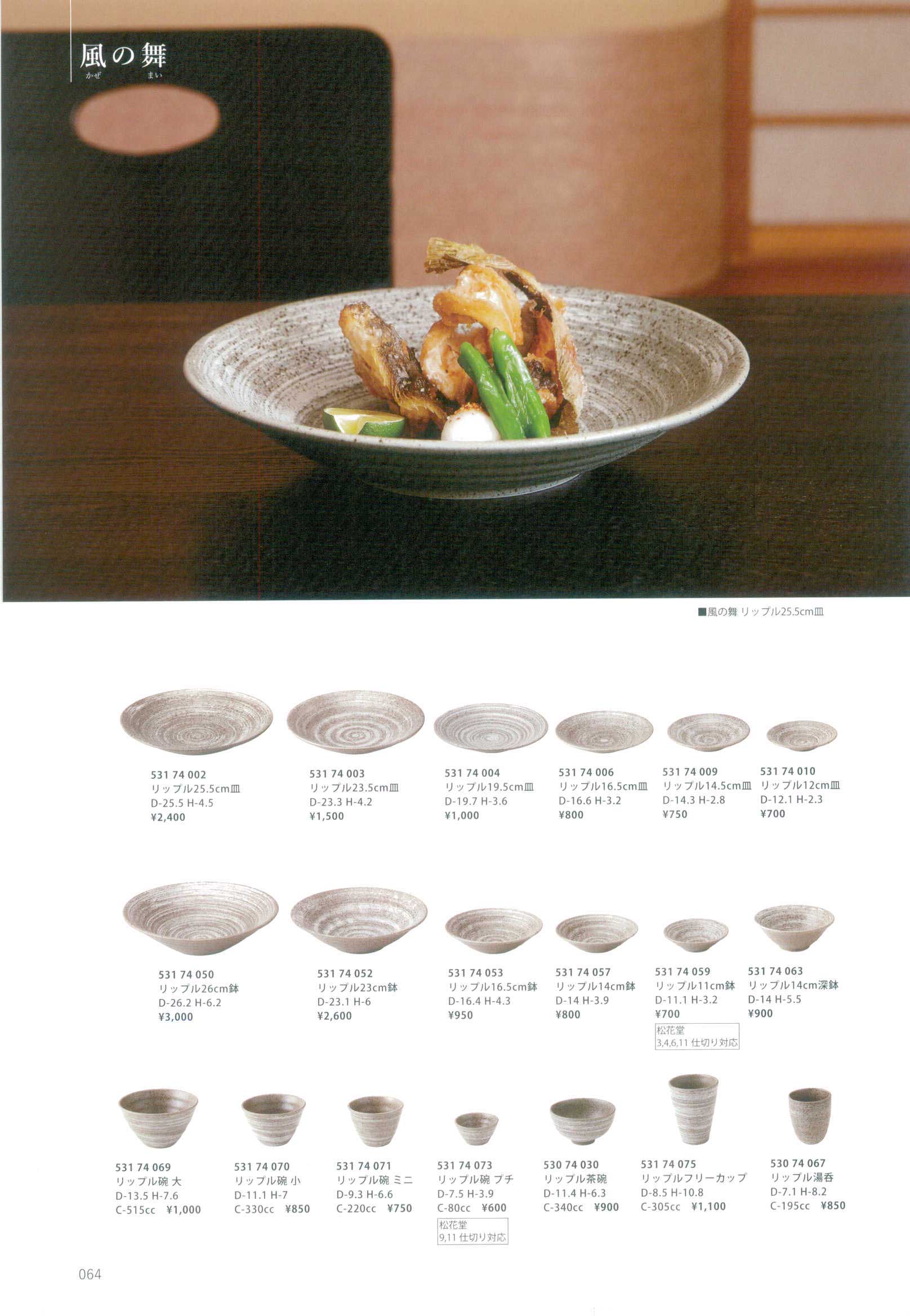 風の舞
かぜ まい

■風の舞 リップル25.5cm皿

531 74 002
リップル25.5cm皿
D-25.5 H-4.5
¥2,400

531 74 003
リップル23.5cm皿
D-23.3 H-4.2
¥1,500

531 74 004
リップル19.5cm皿
D-19.7 H-3.6
¥1,000

531 74 006
リップル16.5cm皿
D-16.6 H-3.2
¥800

531 74 009
リップル14.5cm皿
D-14.3 H-2.8
¥750

531 74 010
リップル12cm皿
D-12.1 H-2.3
¥700

531 74 050
リップル26cm鉢
D-26.2 H-6.2
¥3,000

531 74 052
リップル23cm鉢
D-23.1 H-6
¥2,600

531 74 053
リップル16.5cm鉢
D-16.4 H-4.3
¥950

531 74 057
リップル14cm鉢
D-14 H-3.9
¥800

531 74 059
リップル11cm鉢
D-11.1 H-3.2
¥700
松花堂
3,4,6,11 仕切り対応

531 74 063
リップル14cm深鉢
D-14 H-5.5
¥900

531 74 069
リップル碗 大
D-13.5 H-7.6
C-515cc ¥1,000

531 74 070
リップル碗 小
D-11.1 H-7
C-330cc ¥850

531 74 071
リップル碗 ミニ
D-9.3 H-6.6
C-220cc ¥750

531 74 073
リップル碗 プチ
D-7.5 H-3.9
C-80cc ¥600
松花堂
9,11 仕切り対応

530 74 030
リップル茶碗
D-11.4 H-6.3
C-340cc ¥900

531 74 075
リップルフリーカップ
D-8.5 H-10.8
C-305cc ¥1,100

530 74 067
リップル湯呑
D-7.1 H-8.2
C-195cc ¥850

064